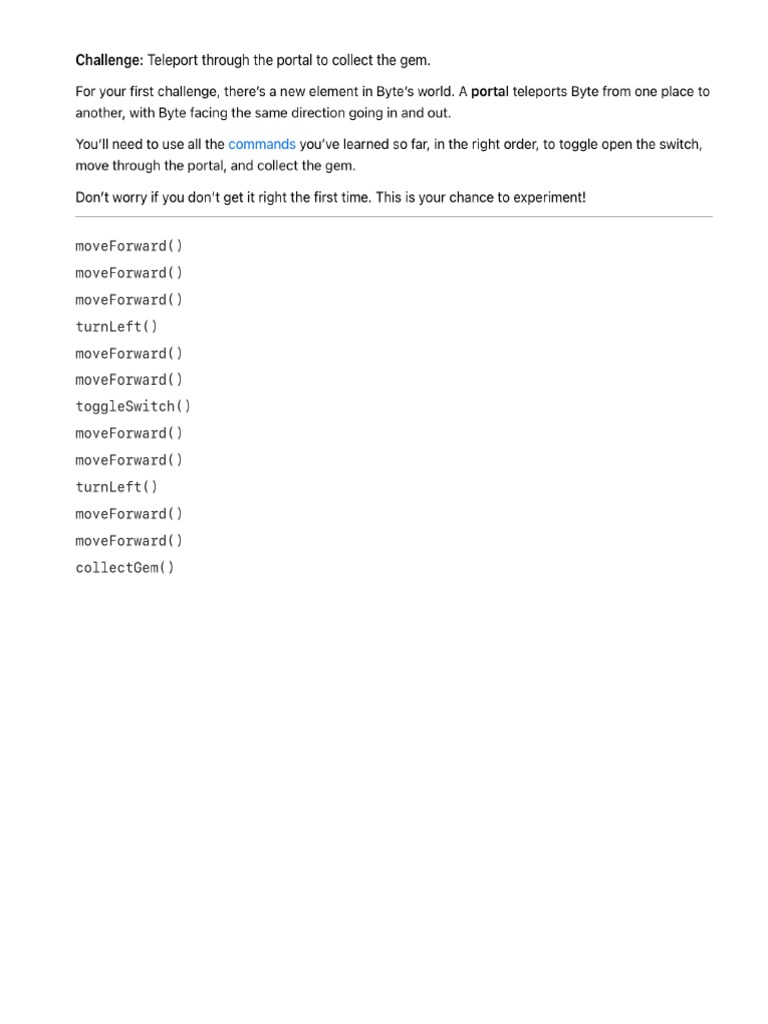 Challenge: Teleport through the portal to collect the gem.

For your first challenge, there's a new element in Byte's world. A portal teleports Byte from one place to another, with Byte facing the same direction going in and out.

You'll need to use all the commands you've learned so far, in the right order, to toggle open the switch, move through the portal, and collect the gem.

Don't worry if you don't get it right the first time. This is your chance to experiment!

moveForward()
moveForward()
moveForward()
turnLeft()
moveForward()
moveForward()
toggleSwitch()
moveForward()
moveForward()
turnLeft()
moveForward()
moveForward()
collectGem()